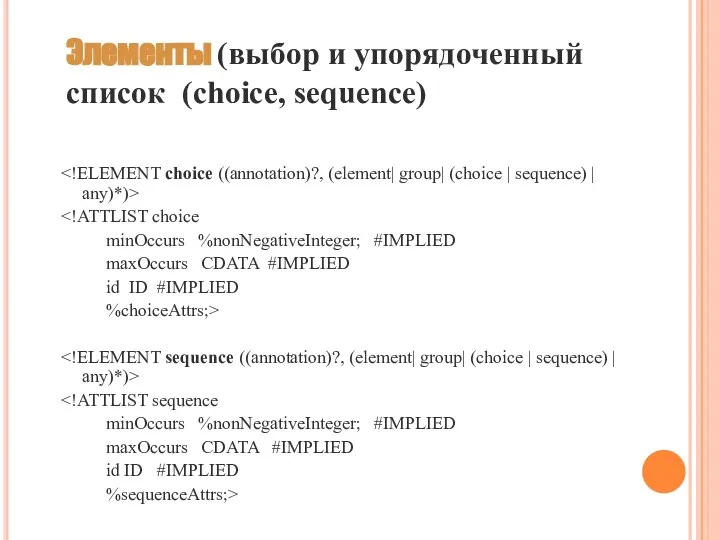 Элементы (выбор и упорядоченный список (choice, sequence)

<!ELEMENT choice ((annotation)?, (element| group| (choice | sequence) | any)*)>
<!ATTLIST choice
minOccurs %nonNegativeInteger; #IMPLIED
maxOccurs CDATA #IMPLIED
id ID #IMPLIED
%choiceAttrs;>

<!ELEMENT sequence ((annotation)?, (element| group| (choice | sequence) | any)*)>
<!ATTLIST sequence
minOccurs %nonNegativeInteger; #IMPLIED
maxOccurs CDATA #IMPLIED
id ID #IMPLIED
%sequenceAttrs;>